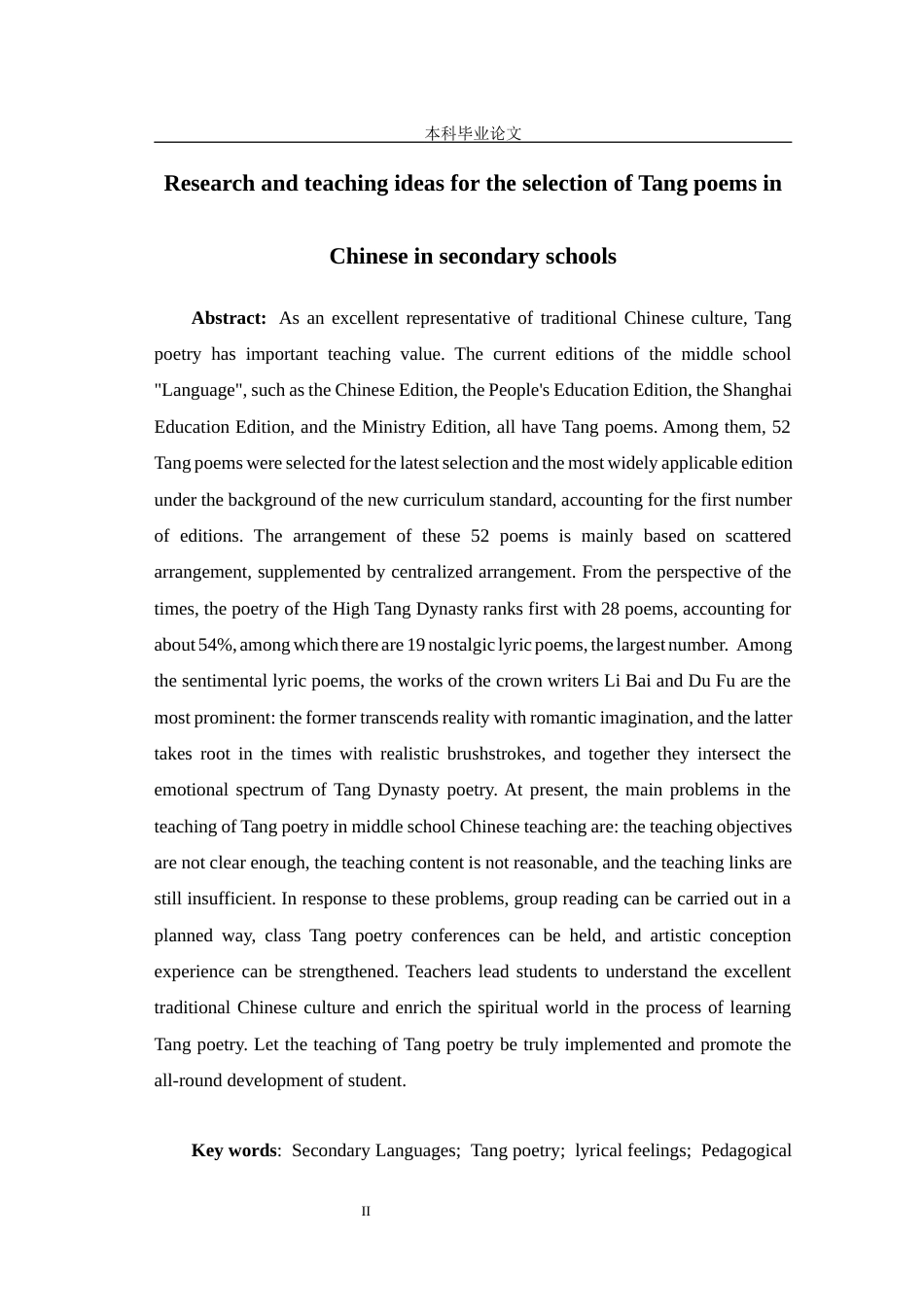 本科毕业论文

Research and teaching ideas for the selection of Tang poems in Chinese in secondary schools

Abstract: As an excellent representative of traditional Chinese culture, Tang poetry has important teaching value. The current editions of the middle school "Language", such as the Chinese Edition, the People's Education Edition, the Shanghai Education Edition, and the Ministry Edition, all have Tang poems. Among them, 52 Tang poems were selected for the latest selection and the most widely applicable edition under the background of the new curriculum standard, accounting for the first number of editions. The arrangement of these 52 poems is mainly based on scattered arrangement, supplemented by centralized arrangement. From the perspective of the times, the poetry of the High Tang Dynasty ranks first with 28 poems, accounting for about 54%, among which there are 19 nostalgic lyric poems, the largest number. Among the sentimental lyric poems, the works of the crown writers Li Bai and Du Fu are the most prominent: the former transcends reality with romantic imagination, and the latter takes root in the times with realistic brushstrokes, and together they intersect the emotional spectrum of Tang Dynasty poetry. At present, the main problems in the teaching of Tang poetry in middle school Chinese teaching are: the teaching objectives are not clear enough, the teaching content is not reasonable, and the teaching links are still insufficient. In response to these problems, group reading can be carried out in a planned way, class Tang poetry conferences can be held, and artistic conception experience can be strengthened. Teachers lead students to understand the excellent traditional Chinese culture and enrich the spiritual world in the process of learning Tang poetry. Let the teaching of Tang poetry be truly implemented and promote the all-round development of student.

Key words: Secondary Languages; Tang poetry; lyrical feelings; Pedagogical

II